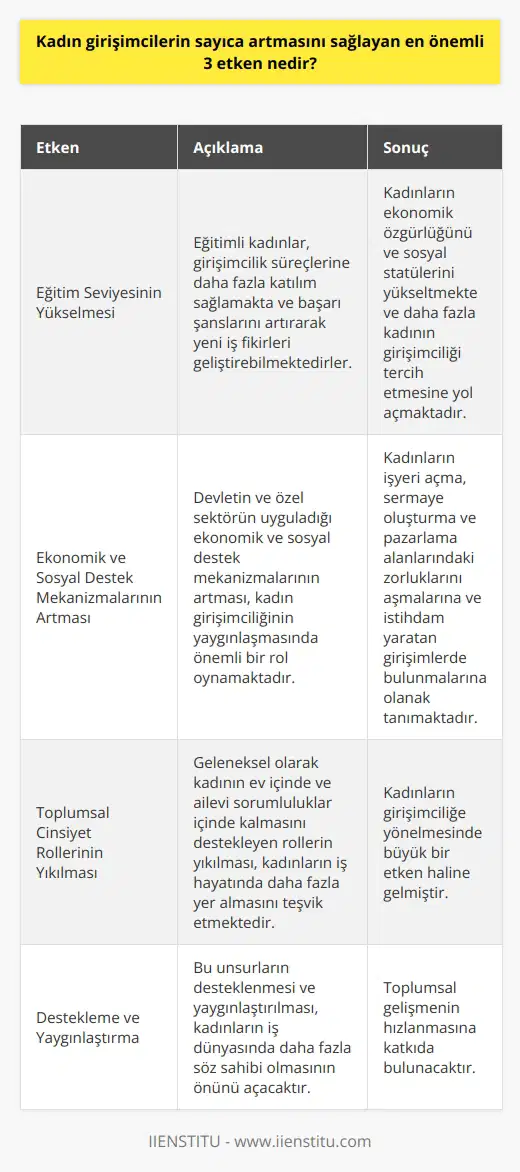 Kadın girişimcilerin sayıca artmasını sağlayan en önemli 3 etken nedir?

| Etken | Açıklama | Sonuç |
|---|---|---|
| Eğitim Seviyesinin Yükselmesi | Eğitimli kadınlar, girişimcilik süreçlerine daha fazla katılım sağlamakta ve başarı şanslarını artırarak yeni iş fikirleri geliştirebilmektedirler. | Kadınların ekonomik özgürlüğünü ve sosyal statülerini yükseltmekte ve daha fazla kadının girişimciliği tercih etmesine yol açmaktadır. |
| Ekonomik ve Sosyal Destek Mekanizmalarının Artması | Devletin ve özel sektörün uyguladığı ekonomik ve sosyal destek mekanizmalarının artması, kadın girişimciliğinin yaygınlaşmasında önemli bir rol oynamaktadır. | Kadınların işyeri açma, sermaye oluşturma ve pazarlama alanlarındaki zorluklarını aşmalarına ve istihdam yaratan girişimlerde bulunmalarına olanak tanımaktadır. |
| Toplumsal Cinsiyet Rollerinin Yıkılması | Geleneksel olarak kadının ev içinde ve ailevi sorumluluklar içinde kalmasını destekleyen rollerin yıkılması, kadınların iş hayatında daha fazla yer almasını teşvik etmektedir. | Kadınların girişimciliğe yönelmesinde büyük bir etken haline gelmiştir. |
| Destekleme ve Yaygınlaştırma | Bu unsurların desteklenmesi ve yaygınlaştırılması, kadınların iş dünyasında daha fazla söz sahibi olmasının önünü açacaktır. | Toplumsal gelişmenin hızlanmasına katkıda bulunacaktır. |

IIENSTITU - www.iienstitu.com